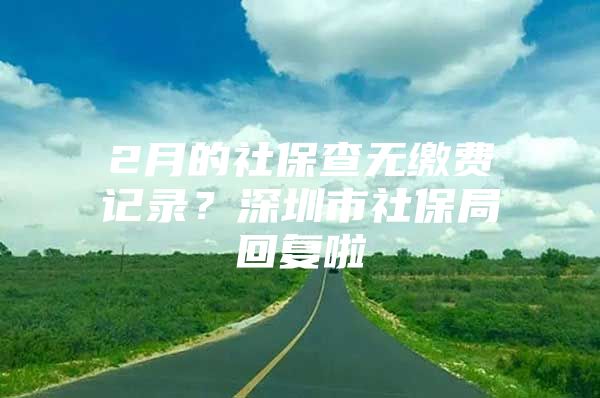 2月的社保查无缴费记录？深圳市社保局回复啦